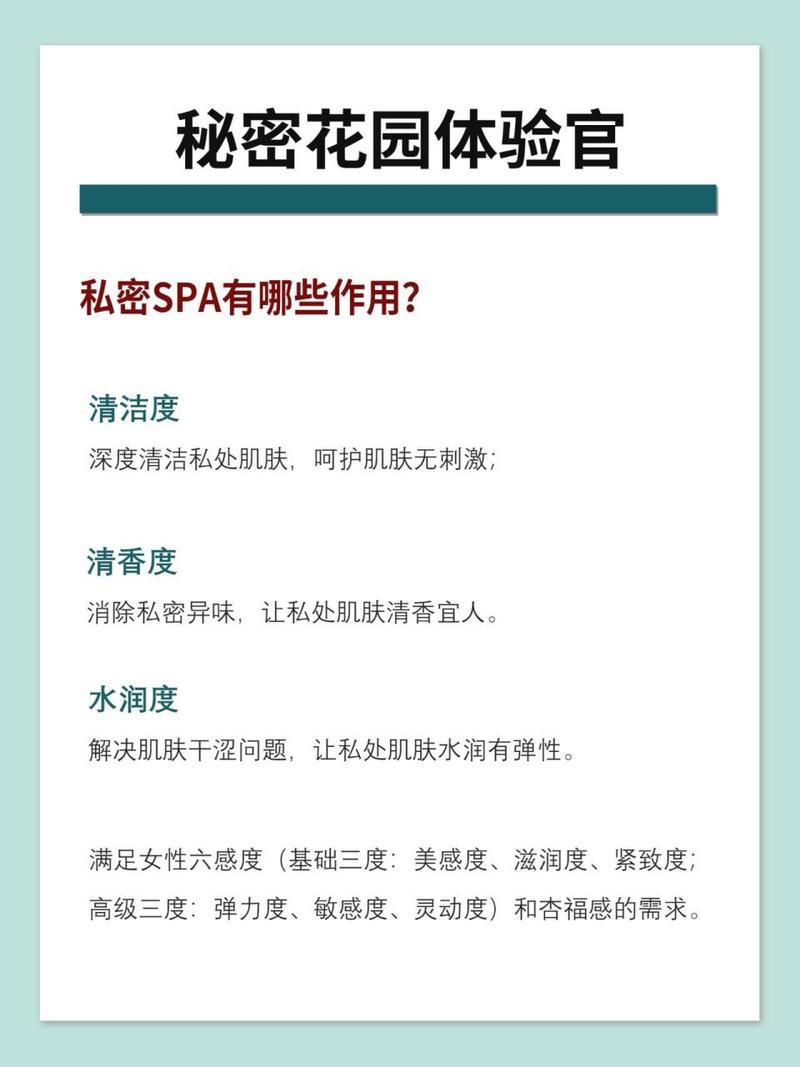 秘密花园体验官

私密SPA有哪些作用?

清洁度

深度清洁私处肌肤，呵护肌肤无刺激;

清香度

消除私密异味，让私处肌肤清香宜人。

水润度

解决肌肤干涩问题，让私处肌肤水润有弹性。

满足女性六感度（基础三度：美感度、滋润度、紧致度；高级三度：弹力度、敏感度、灵动度）和杏福感的需求。